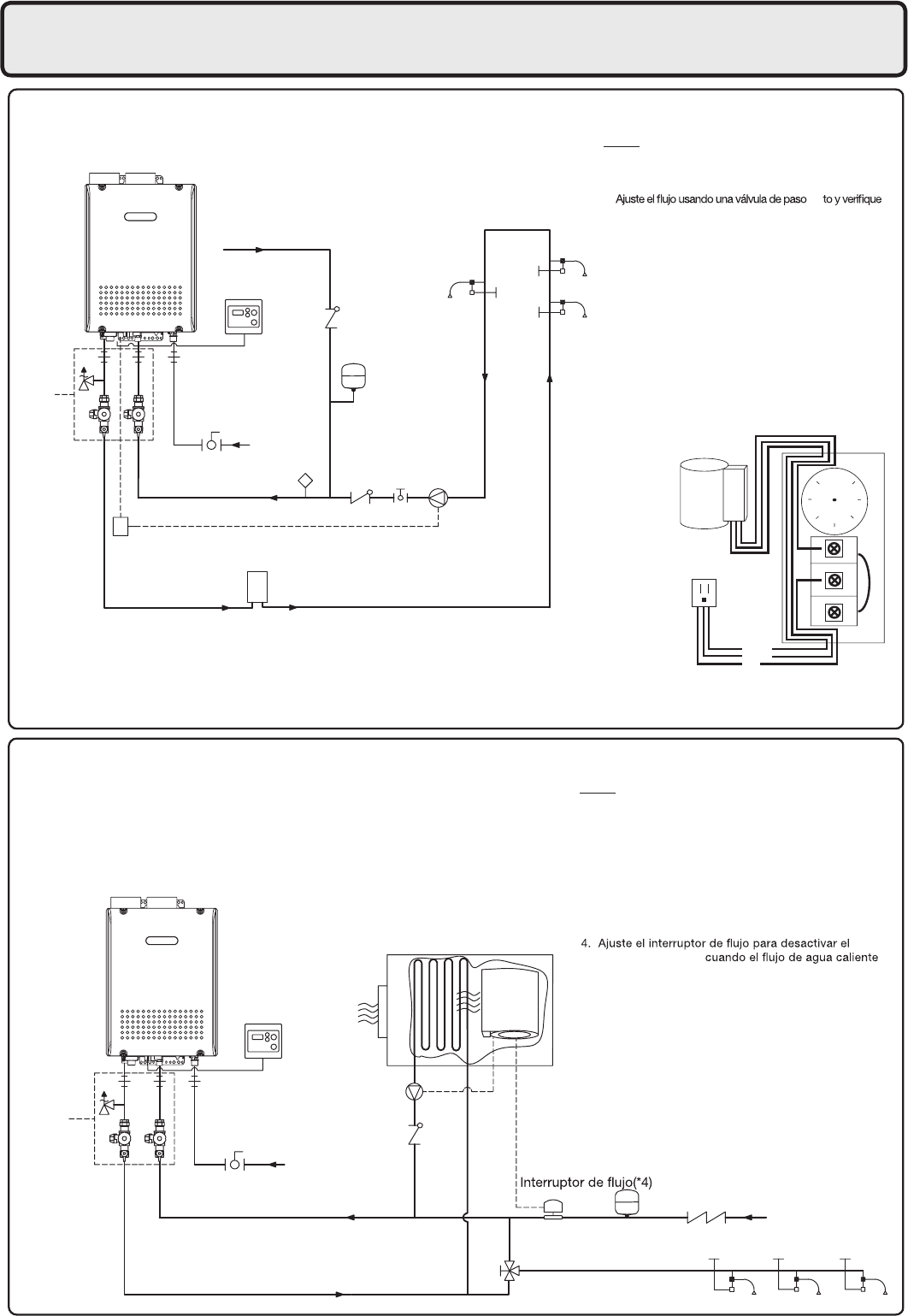 Ajuste el flujo usando una válvula de paso to y verifique

4. Ajuste el interruptor de flujo para desactivar el cuando el flujo de agua caliente

Interruptor de flujo(*4)